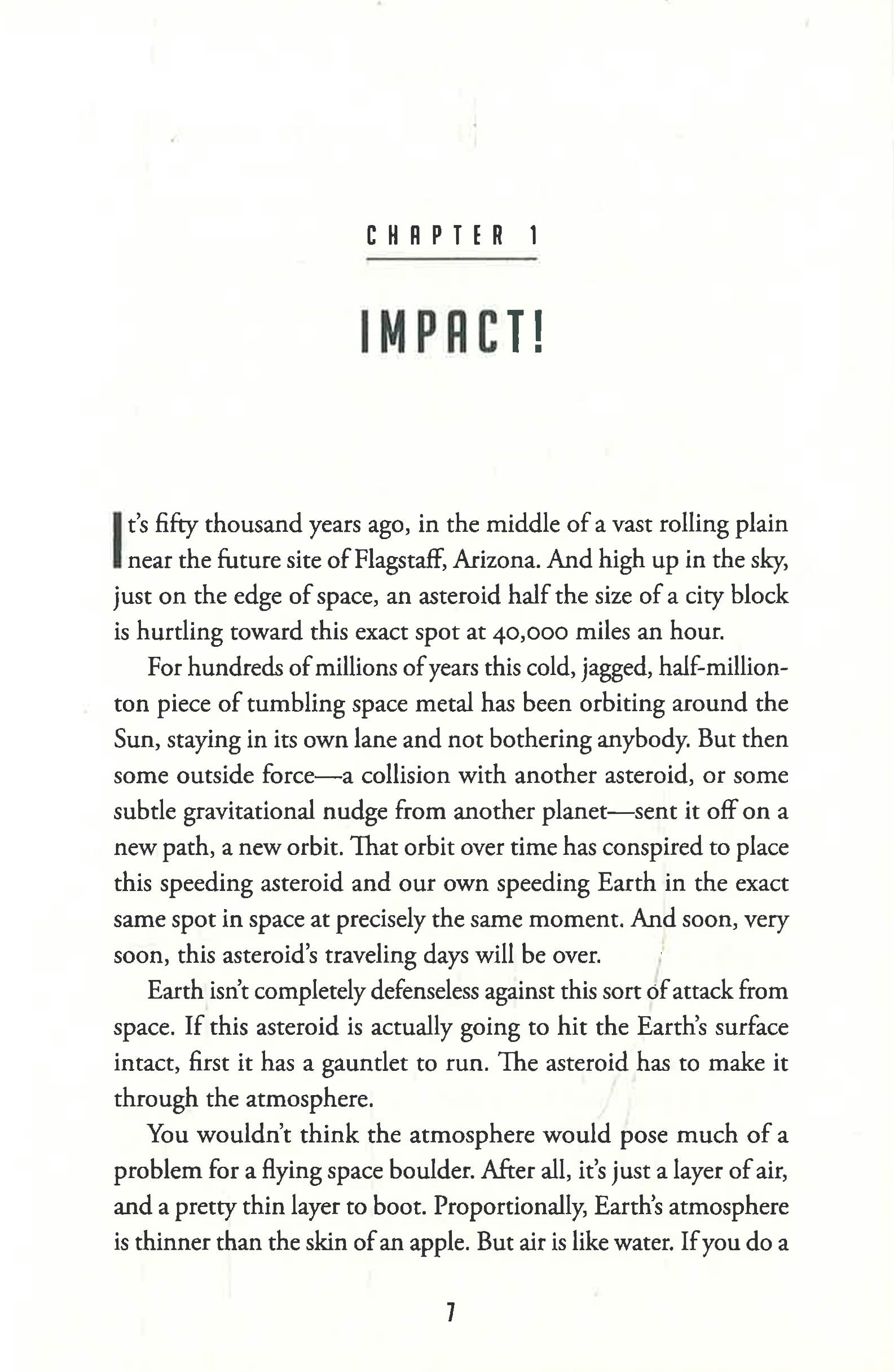 CHAPTER 1

IMPACT!

It's fifty thousand years ago, in the middle of a vast rolling plain near the future site of Flagstaff, Arizona. And high up in the sky, just on the edge of space, an asteroid half the size of a city block is hurtling toward this exact spot at 40,000 miles an hour.

For hundreds of millions of years this cold, jagged, half-million-ton piece of tumbling space metal has been orbiting around the Sun, staying in its own lane and not bothering anybody. But then some outside force—a collision with another asteroid, or some subtle gravitational nudge from another planet—sent it off on a new path, a new orbit. That orbit over time has conspired to place this speeding asteroid and our own speeding Earth in the exact same spot in space at precisely the same moment. And soon, very soon, this asteroid's traveling days will be over.

Earth isn't completely defenseless against this sort of attack from space. If this asteroid is actually going to hit the Earth's surface intact, first it has a gauntlet to run. The asteroid has to make it through the atmosphere.

You wouldn't think the atmosphere would pose much of a problem for a flying space boulder. After all, it's just a layer of air, and a pretty thin layer to boot. Proportionally, Earth's atmosphere is thinner than the skin of an apple. But air is like water. If you do a

7